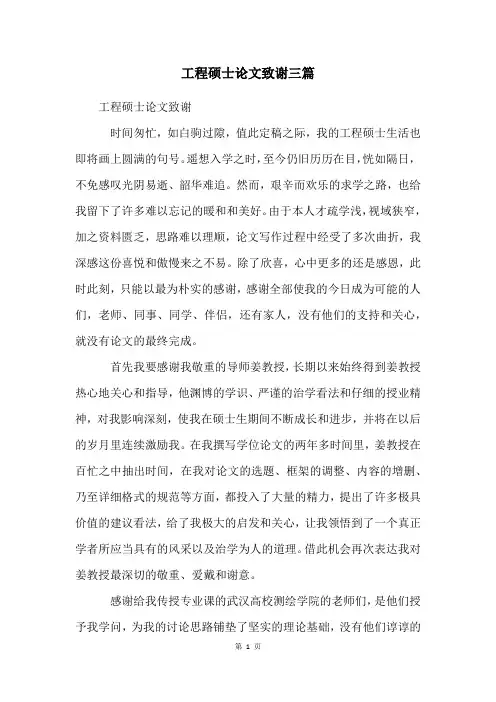 工程硕士论文致谢三篇

工程硕士论文致谢

时间匆忙，如白驹过隙，值此定稿之际，我的工程硕士生活也即将画上圆满的句号。遥想入学之时，至今仍旧历历在目，恍如隔日，不免感叹光阴易逝、韶华难追。然而，艰辛而欢乐的求学之路，也给我留下了许多难以忘记的暖和和美好。由于本人才疏学浅，视域狭窄，加之资料匮乏，思路难以理顺，论文写作过程中经受了多次曲折，我深感这份喜悦和傲慢来之不易。除了欣喜，心中更多的还是感恩，此时此刻，只能以最为朴实的感谢，感谢全部使我的今日成为可能的人们，老师、同事、同学、伴侣，还有家人，没有他们的支持和关心，就没有论文的最终完成。

首先我要感谢我敬重的导师姜教授，长期以来始终得到姜教授热心地关心和指导，他渊博的学识、严谨的治学看法和仔细的授业精神，对我影响深刻，使我在硕士生期间不断成长和进步，并将在以后的岁月里连续激励我。在我撰写学位论文的两年多时间里，姜教授在百忙之中抽出时间，在我对论文的选题、框架的调整、内容的增删、乃至详细格式的规范等方面，都投入了大量的精力，提出了许多极具价值的建议看法，给了我极大的启发和关心，让我领悟到了一个真正学者所应当具有的风采以及治学为人的道理。借此机会再次表达我对姜教授最深切的敬重、爱戴和谢意。

感谢给我传授专业课的武汉高校测绘学院的老师们，是他们授予我学问，为我的讨论思路铺垫了坚实的理论基础，没有他们谆谆的

第 1 页